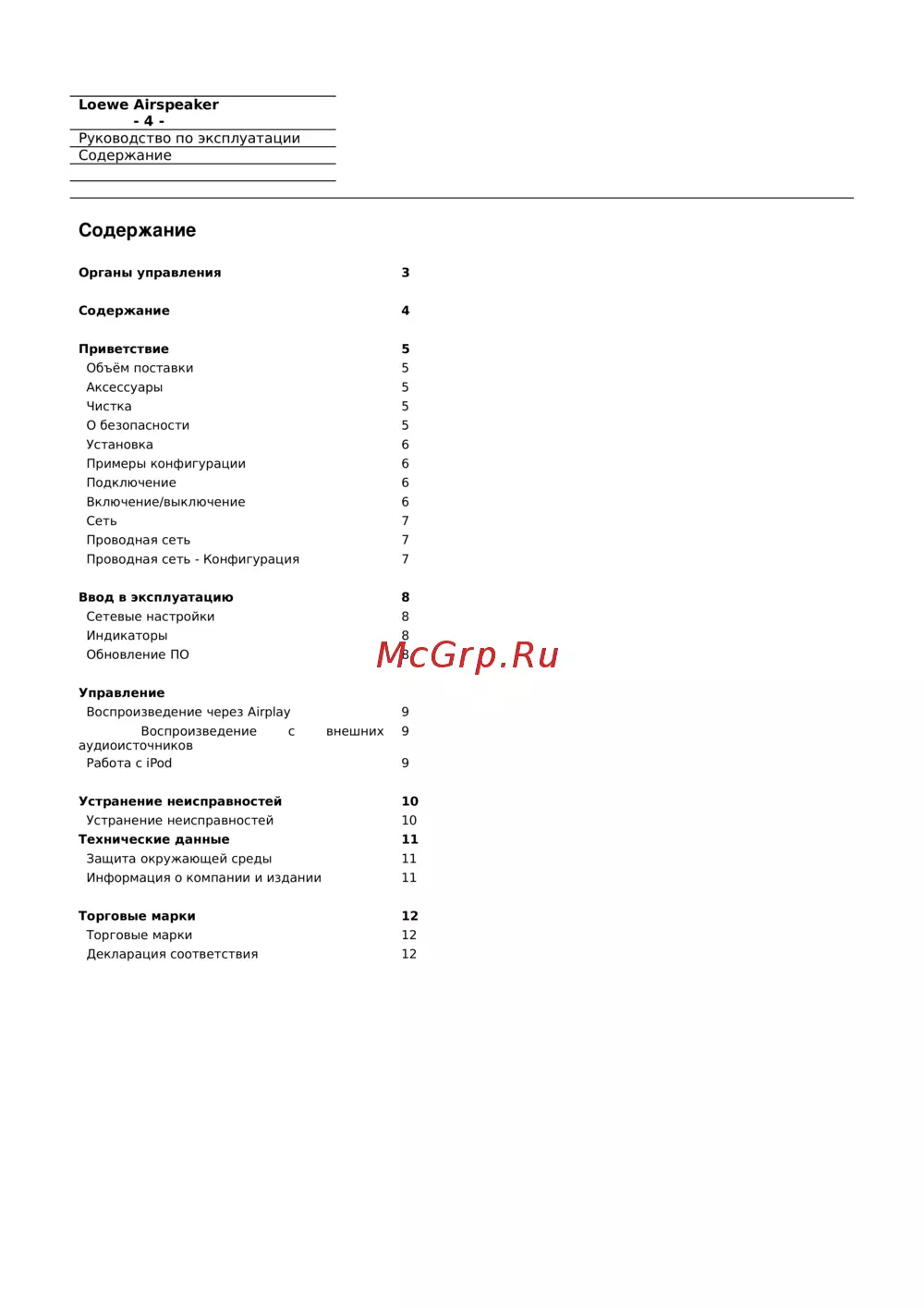 Loewe Airspeaker
- 4 -
Руководство по эксплуатации
Содержание

Содержание

Органы управления 3

Содержание 4

Приветствие 5
Объём поставки 5
Аксессуары 5
Чистка 5
О безопасности 5
Установка 6
Примеры конфигурации 6
Подключение 6
Включение/выключение 6
Сеть 7
Проводная сеть 7
Проводная сеть - Конфигурация 7

Ввод в эксплуатацию 8
Сетевые настройки 8
Индикаторы 8
Обновление ПО 8

McGrp.Ru

Управление
Воспроизведение через Airplay 9
Воспроизведение с внешних аудиоисточников 9
Работа с iPod 9

Устранение неисправностей 10
Устранение неисправностей 10
Технические данные 11
Защита окружающей среды 11
Информация о компании и издании 11

Торговые марки 12
Торговые марки 12
Декларация соответствия 12